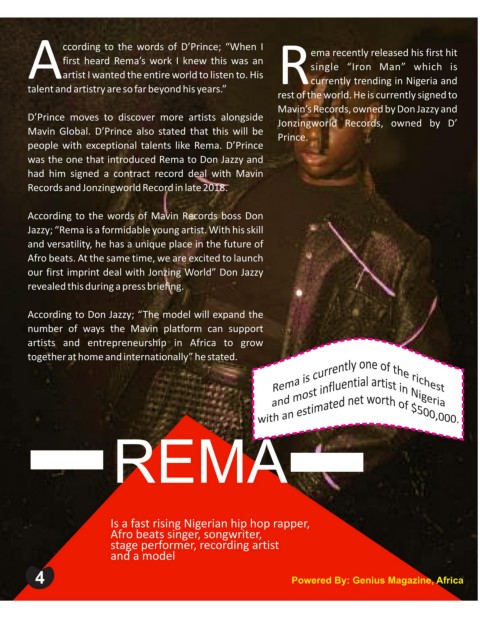 According to the words of D'Prince; "When I first heard Rema's work I knew this was an artist I wanted the entire world to listen to. His talent and artistry are so far beyond his years."

D'Prince moves to discover more artists alongside Mavin Global. D'Prince also stated that this will be people with exceptional talents like Rema. D'Prince was the one that introduced Rema to Don Jazzy and had him signed a contract record deal with Mavin Records and Jonzingworld Record in late 2018.

According to the words of Mavin Records boss Don Jazzy; "Rema is a formidable young artist. With his skill and versatility, he has a unique place in the future of Afro beats. At the same time, we are excited to launch our first imprint deal with Jonzing World" Don Jazzy revealed this during a press briefing.

According to Don Jazzy; "The model will expand the number of ways the Mavin platform can support artists and entrepreneurship in Africa to grow together at home and internationally" he stated.

Rema recently released his first hit single "Iron Man" which is currently trending in Nigeria and rest of the world. He is currently signed to Mavin's Records, owned by Don Jazzy and Jonzingworld Records, owned by D' Prince.

Rema is currently one of the richest and most influential artist in Nigeria with an estimated net worth of $500,000.

REMA

Is a fast rising Nigerian hip hop rapper, Afro beats singer, songwriter, stage performer, recording artist and a model

4

Powered By: Genius Magazine, Africa